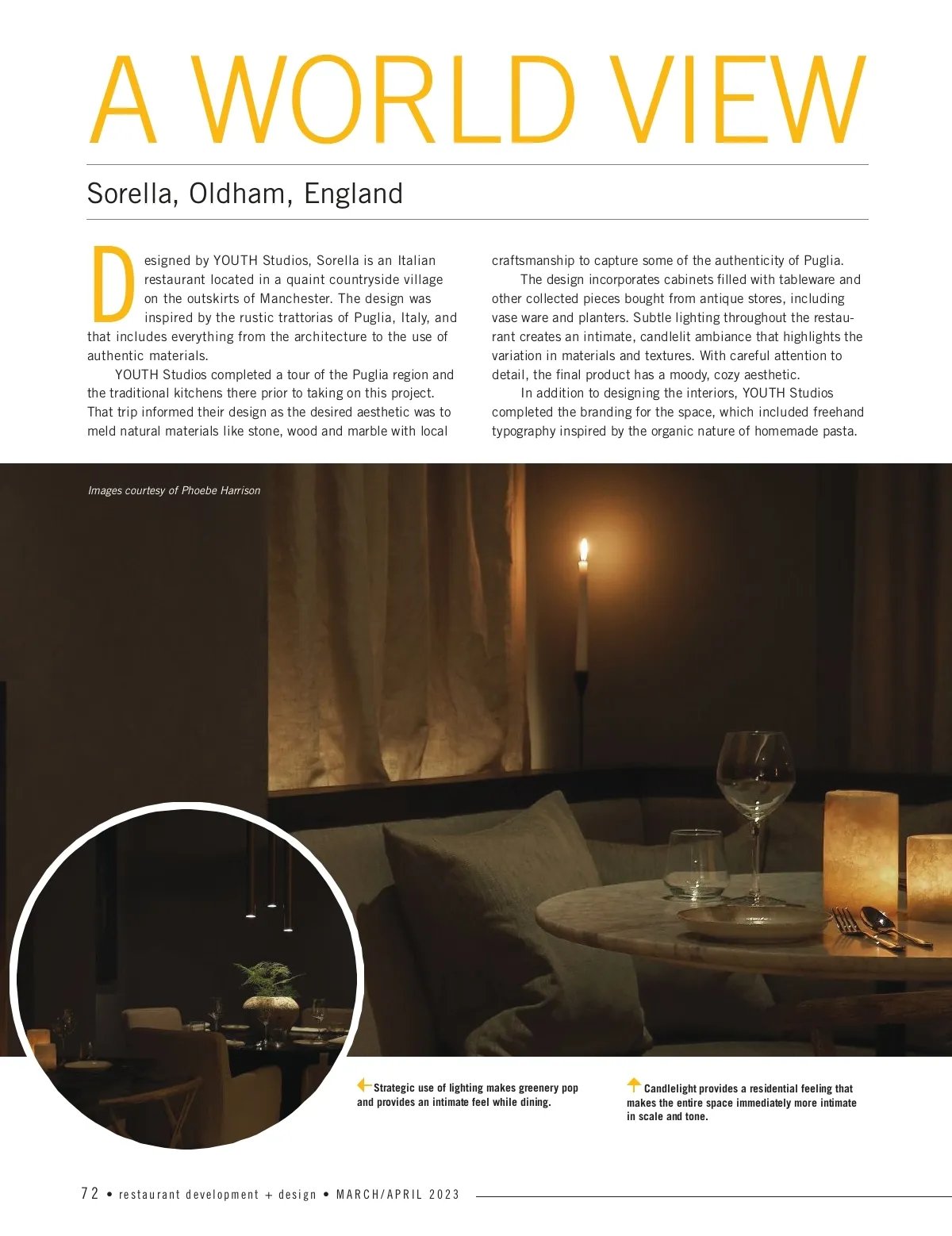 A WORLD VIEW

Sorella, Oldham, England

Designed by YOUTH Studios, Sorella is an Italian restaurant located in a quaint countryside village on the outskirts of Manchester. The design was inspired by the rustic trattorias of Puglia, Italy, and that includes everything from the architecture to the use of authentic materials.

YOUTH Studios completed a tour of the Puglia region and the traditional kitchens there prior to taking on this project. That trip informed their design as the desired aesthetic was to meld natural materials like stone, wood and marble with local craftsmanship to capture some of the authenticity of Puglia.

The design incorporates cabinets filled with tableware and other collected pieces bought from antique stores, including vase ware and planters. Subtle lighting throughout the restaurant creates an intimate, candlelit ambiance that highlights the variation in materials and textures. With careful attention to detail, the final product has a moody, cozy aesthetic.

In addition to designing the interiors, YOUTH Studios completed the branding for the space, which included freehand typography inspired by the organic nature of homemade pasta.

Images courtesy of Phoebe Harrison

Strategic use of lighting makes greenery pop and provides an intimate feel while dining.

Candlelight provides a residential feeling that makes the entire space immediately more intimate in scale and tone.

72 • restaurant development + design • MARCH/APRIL 2023